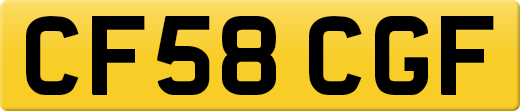 CF58 CGF